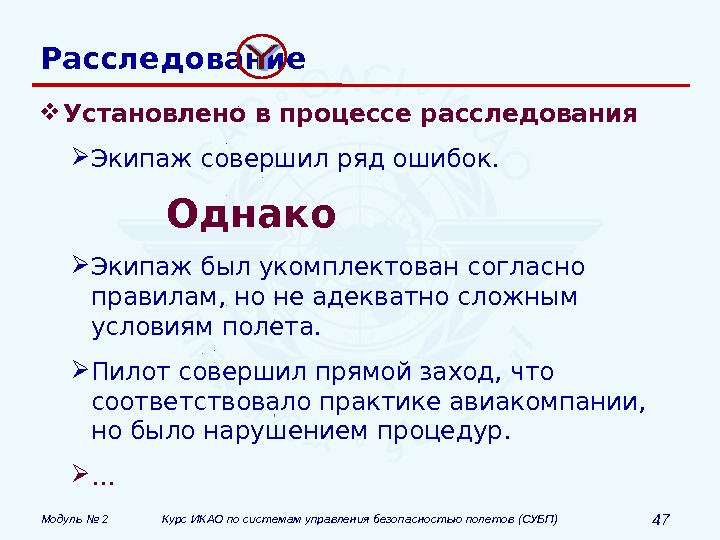 Расследование

❖ Установлено в процессе расследования

➢ Экипаж совершил ряд ошибок.

Однако

➢ Экипаж был укомплектован согласно правилам, но не адекватно сложным условиям полета.

➢ Пилот совершил прямой заход, что соответствовало практике авиакомпании, но было нарушением процедур.

➢ ...

Модуль № 2 Курс ИКАО по системам управления безопасностью полетов (СУБП) 47